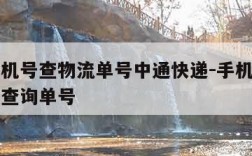 机号查物流单号中通快递-手机
查询单号